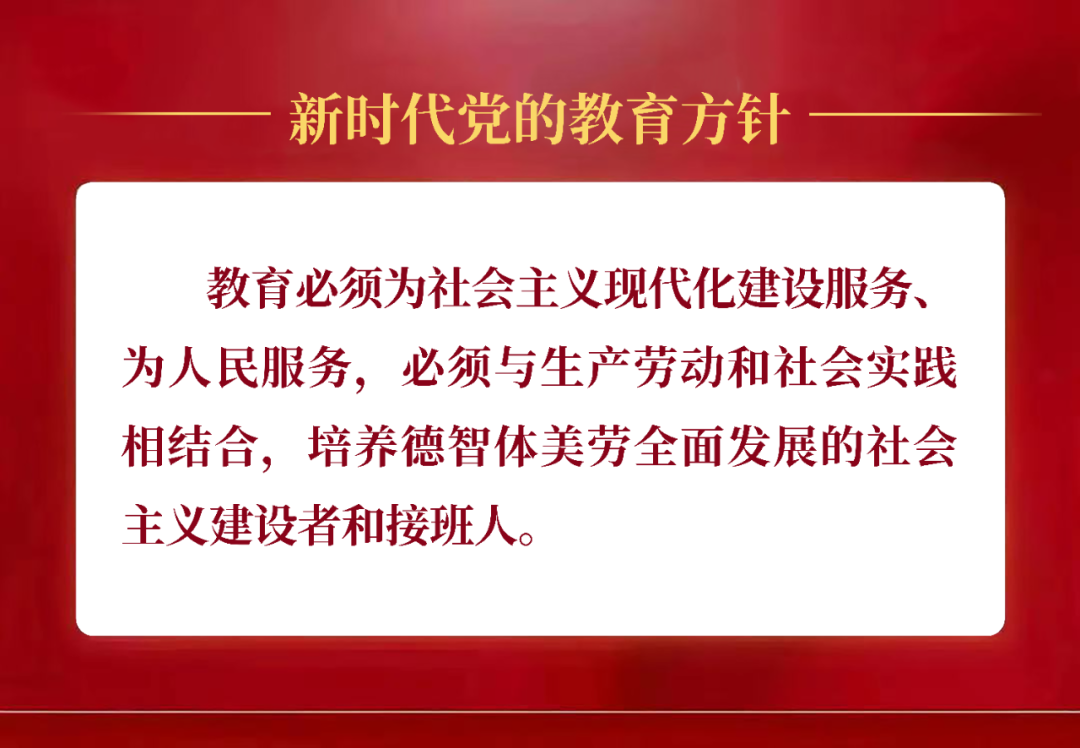 新时代党的教育方针

教育必须为社会主义现代化建设服务、为人民服务，必须与生产劳动和社会实践相结合，培养德智体美劳全面发展的社会主义建设者和接班人。